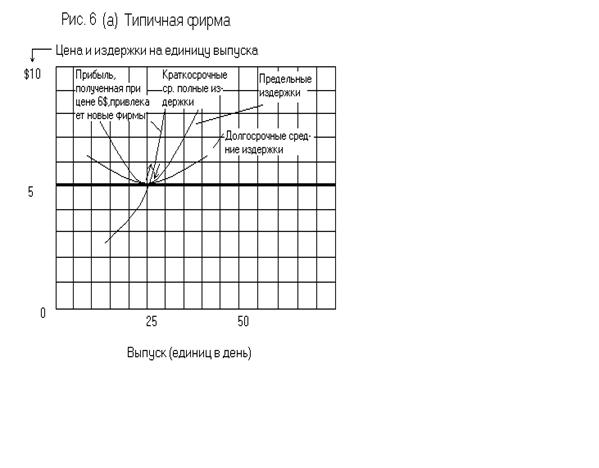 Рис. 6 (а) Типичная фирма

Цена и издержки на единицу выпуска

$10

Прибыль, полученная при цене 6$,привлекает новые фирмы

Краткосрочные ср. полные издержки

Предельные издержки

Долгосрочные средние издержки

5

0

25

50

Выпуск (единиц в день)